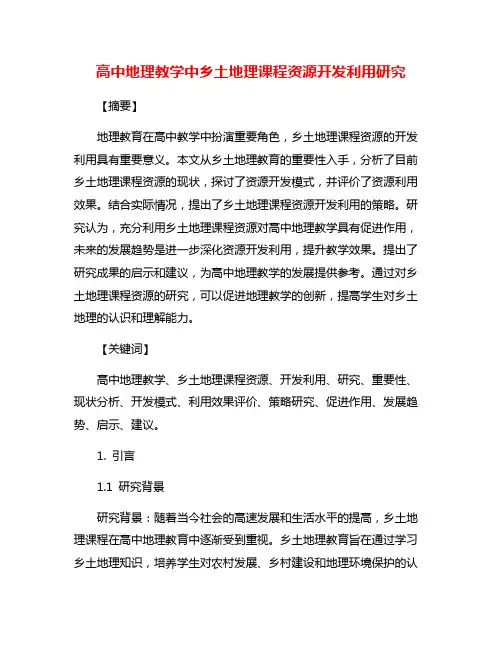 高中地理教学中乡土地理课程资源开发利用研究

【摘要】

地理教育在高中教学中扮演重要角色，乡土地理课程资源的开发利用具有重要意义。本文从乡土地理教育的重要性入手，分析了目前乡土地理课程资源的现状，探讨了资源开发模式，并评价了资源利用效果。结合实际情况，提出了乡土地理课程资源开发利用的策略。研究认为，充分利用乡土地理课程资源对高中地理教学具有促进作用，未来的发展趋势是进一步深化资源开发利用，提升教学效果。提出了研究成果的启示和建议，为高中地理教学的发展提供参考。通过对乡土地理课程资源的研究，可以促进地理教学的创新，提高学生对乡土地理的认识和理解能力。

【关键词】

高中地理教学、乡土地理课程资源、开发利用、研究、重要性、现状分析、开发模式、利用效果评价、策略研究、促进作用、发展趋势、启示、建议。

1. 引言

1.1 研究背景

研究背景：随着当今社会的高速发展和生活水平的提高，乡土地理课程在高中地理教育中逐渐受到重视。乡土地理教育旨在通过学习乡土地理知识，培养学生对农村发展、乡村建设和地理环境保护的认